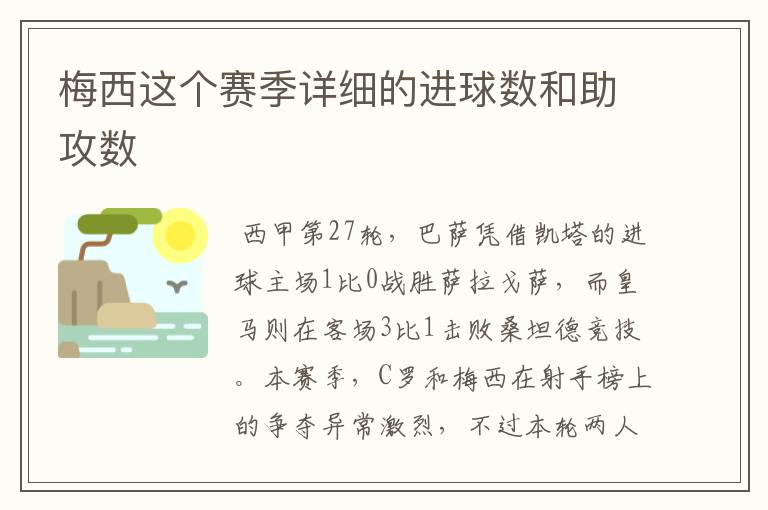 梅西这个赛季详细的进球数和助攻数

西甲第27轮，巴萨凭借凯塔的进球主场1比0战胜萨拉戈萨，而皇马则在客场3比1击败桑坦德竞技。本赛季，C罗和梅西在射手榜上的争夺异常激烈，不过本轮两人